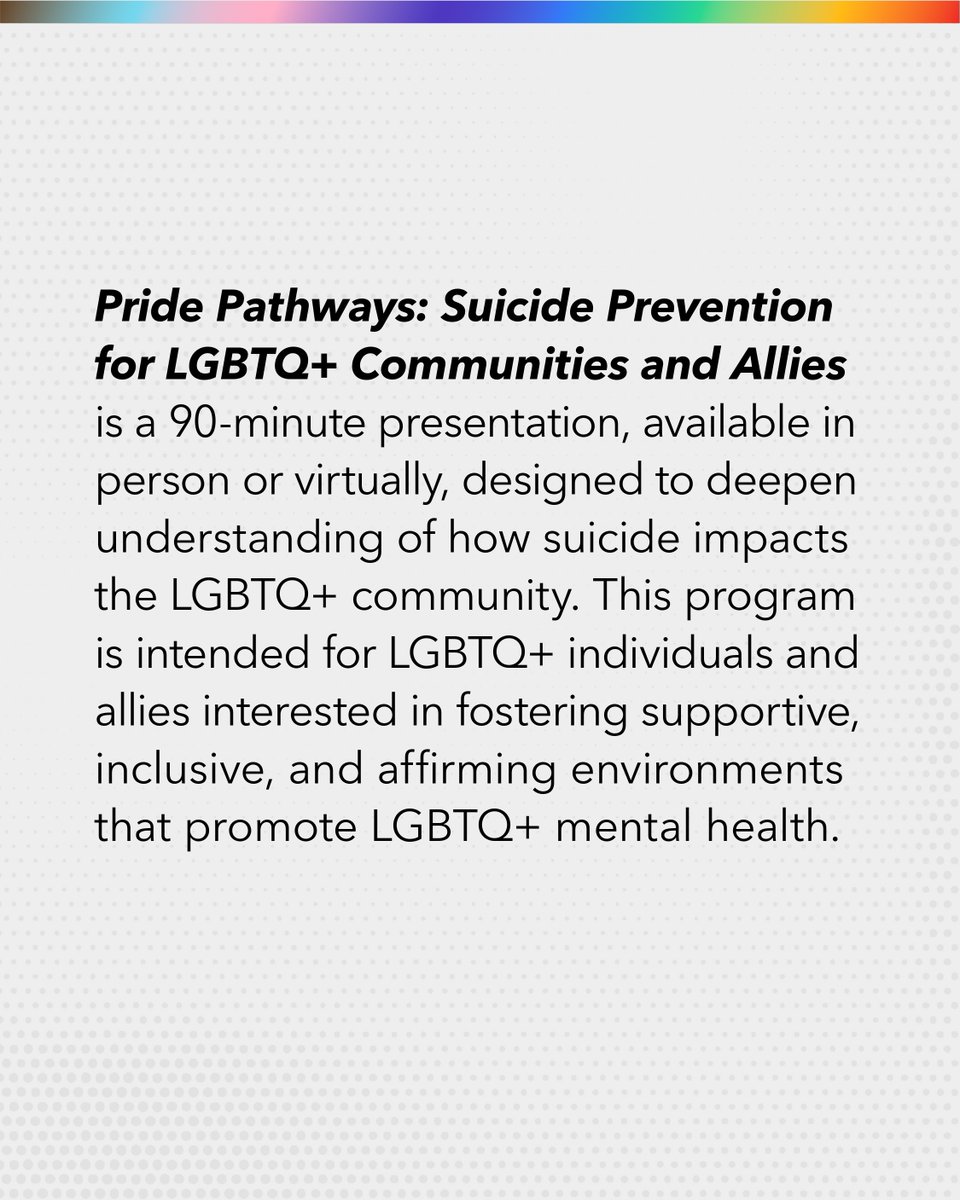 Pride Pathways: Suicide Prevention for LGBTQ+ Communities and Allies is a 90-minute presentation, available in person or virtually, designed to deepen understanding of how suicide impacts the LGBTQ+ community. This program is intended for LGBTQ+ individuals and allies interested in fostering supportive, inclusive, and affirming environments that promote LGBTQ+ mental health.